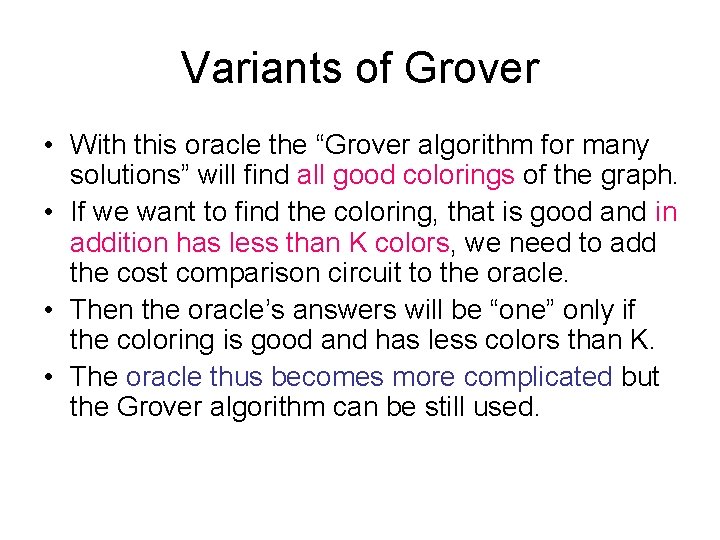 Variants of Grover

• With this oracle the “Grover algorithm for many solutions” will find all good colorings of the graph.
• If we want to find the coloring, that is good and in addition has less than K colors, we need to add the cost comparison circuit to the oracle.
• Then the oracle’s answers will be “one” only if the coloring is good and has less colors than K.
• The oracle thus becomes more complicated but the Grover algorithm can be still used.